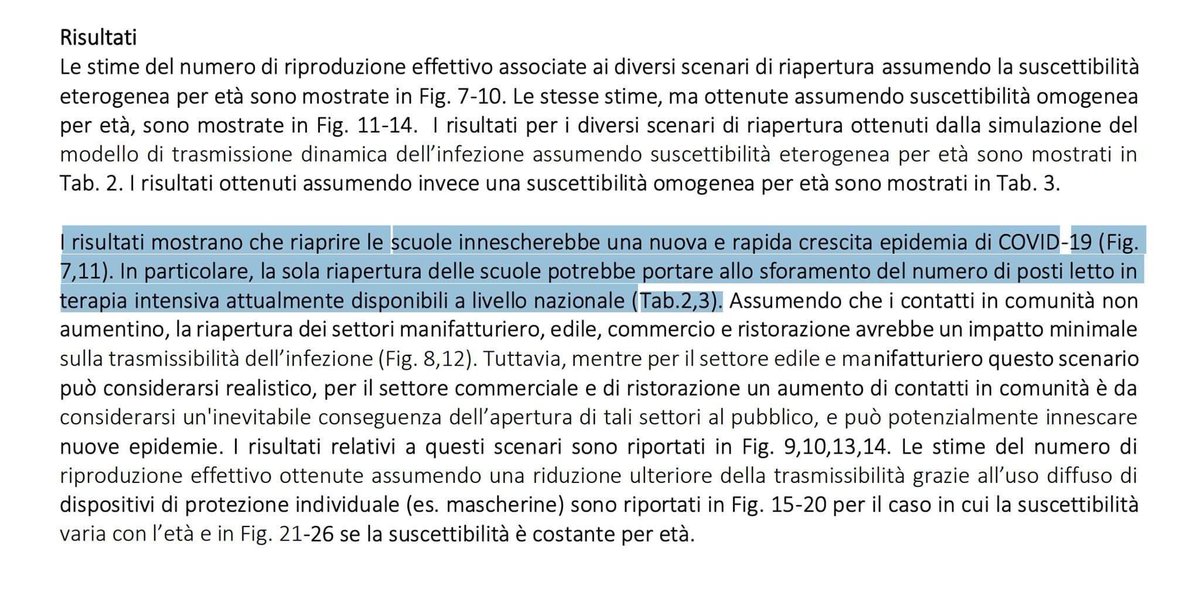 Risultati
Le stime del numero di riproduzione effettivo associate ai diversi scenari di riapertura assumendo la suscettibilità eterogenea per età sono mostrate in Fig. 7-10. Le stesse stime, ma ottenute assumendo suscettibilità omogenea per età, sono mostrate in Fig. 11-14. I risultati per i diversi scenari di riapertura ottenuti dalla simulazione del modello di trasmissione dinamica dell'infezione assumendo suscettibilità eterogenea per età sono mostrati in Tab. 2. I risultati ottenuti assumendo invece una suscettibilità omogenea per età sono mostrati in Tab. 3.

I risultati mostrano che riaprire le scuole innescherebbe una nuova e rapida crescita epidemia di COVID-19 (Fig. 7,11). In particolare, la sola riapertura delle scuole potrebbe portare allo sforamento del numero di posti letto in terapia intensiva attualmente disponibili a livello nazionale (Tab.2,3). Assumendo che i contatti in comunità non aumentino, la riapertura dei settori manifatturiero, edile, commercio e ristorazione avrebbe un impatto minimale sulla trasmissibilità dell'infezione (Fig. 8,12). Tuttavia, mentre per il settore edile e manifatturiero questo scenario può considerarsi realistico, per il settore commerciale e di ristorazione un aumento di contatti in comunità è da considerarsi un'inevitabile conseguenza dell'apertura di tali settori al pubblico, e può potenzialmente innescare nuove epidemie. I risultati relativi a questi scenari sono riportati in Fig. 9,10,13,14. Le stime del numero di riproduzione effettivo ottenute assumendo una riduzione ulteriore della trasmissibilità grazie all'uso diffuso di dispositivi di protezione individuale (es. mascherine) sono riportati in Fig. 15-20 per il caso in cui la suscettibilità varia con l'età e in Fig. 21-26 se la suscettibilità è costante per età.